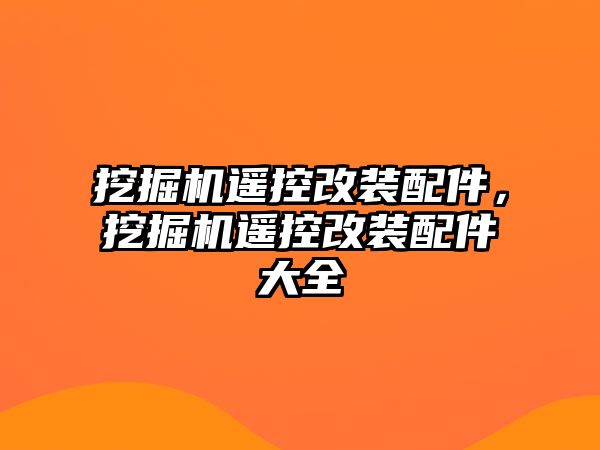 挖掘机遥控改装配件，挖掘机遥控改装配件大全